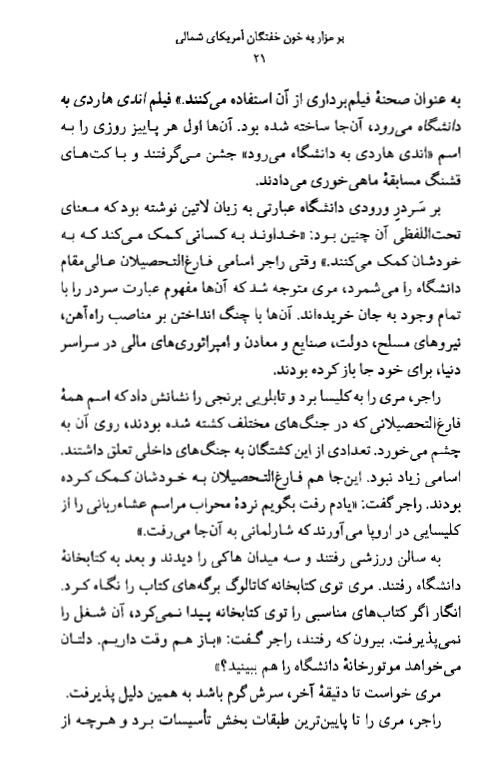 بر مزار به خون خفتگان آمریکای شمالی
۲۱

به عنوان صحنهٔ فیلم‌برداری از آن استفاده می‌کنند.» فیلم اندی هاردی به دانشگاه می‌رود، آن‌جا ساخته شده بود. آن‌ها اول هر پاییز روزی را به اسم «اندی هاردی به دانشگاه می‌رود» جشن می‌گرفتند و با کت‌های قشنگ مسابقهٔ ماهی‌خوری می‌دادند.

بر سَردرِ ورودی دانشگاه عبارتی به زبان لاتین نوشته بود که معنای تحت‌اللفظی آن چنین بود: «خداوند به کسانی کمک می‌کند که به خودشان کمک می‌کنند.» وقتی راجر اسامی فارغ‌التحصیلان عالی‌مقام دانشگاه را می‌شمرد، مری متوجه شد که آن‌ها مفهوم عبارت سردر را با تمام وجود به جان خریده‌اند. آن‌ها با چنگ انداختن بر مناصب راه‌آهن، نیروهای مسلح، دولت، صنایع و معادن و امپراتوری‌های مالی در سراسر دنیا، برای خود جا باز کرده بودند.

راجر، مری را به کلیسا برد و تابلویی برنجی را نشانش داد که اسم همهٔ فارغ‌التحصیلانی که در جنگ‌های مختلف کشته شده بودند، روی آن به چشم می‌خورد. تعدادی از این کشتگان به جنگ‌های داخلی تعلق داشتند. اسامی زیاد نبود. این‌جا هم فارغ‌التحصیلان به خودشان کمک کرده بودند. راجر گفت: «یادم رفت بگویم نردهٔ محراب مراسم عشاءربانی را از کلیسایی در اروپا می‌آورند که شارلمانی به آن‌جا می‌رفت.»

به سالن ورزشی رفتند و سه میدان هاکی را دیدند و بعد به کتابخانهٔ دانشگاه رفتند. مری توی کتابخانه کاتالوگ برگه‌های کتاب را نگاه کرد. انگار اگر کتاب‌های مناسبی را توی کتابخانه پیدا نمی‌کرد، آن شغل را نمی‌پذیرفت. بیرون که رفتند، راجر گفت: «باز هم وقت داریم. دلتان می‌خواهد موتورخانهٔ دانشگاه را هم ببینید؟»

مری خواست تا دقیقهٔ آخر، سرش گرم باشد به همین دلیل پذیرفت. راجر، مری را تا پایین‌ترین طبقات بخش تأسیسات برد و هرچه از